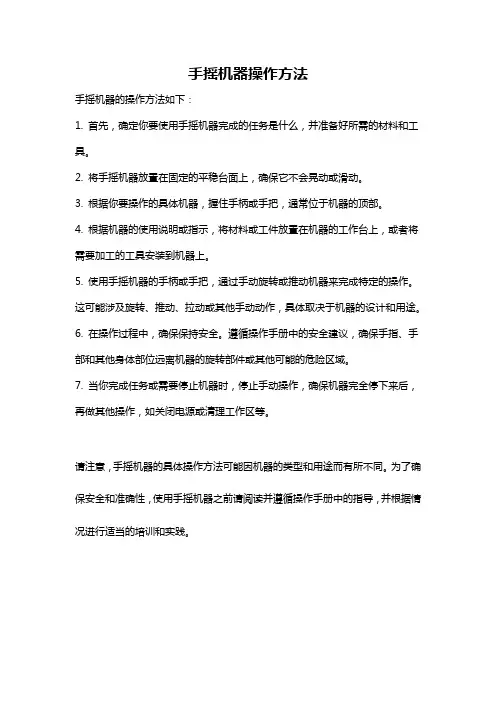 手摇机器操作方法

手摇机器的操作方法如下：

1. 首先，确定你要使用手摇机器完成的任务是什么，并准备好所需的材料和工具。

2. 将手摇机器放置在固定的平稳台面上，确保它不会晃动或滑动。

3. 根据你要操作的具体机器，握住手柄或手把，通常位于机器的顶部。

4. 根据机器的使用说明或指示，将材料或工件放置在机器的工作台上，或者将需要加工的工具安装到机器上。

5. 使用手摇机器的手柄或手把，通过手动旋转或推动机器来完成特定的操作。这可能涉及旋转、推动、拉动或其他手动动作，具体取决于机器的设计和用途。

6. 在操作过程中，确保保持安全。遵循操作手册中的安全建议，确保手指、手部和其他身体部位远离机器的旋转部件或其他可能的危险区域。

7. 当你完成任务或需要停止机器时，停止手动操作，确保机器完全停下来后，再做其他操作，如关闭电源或清理工作区等。

请注意，手摇机器的具体操作方法可能因机器的类型和用途而有所不同。为了确保安全和准确性，使用手摇机器之前请阅读并遵循操作手册中的指导，并根据情况进行适当的培训和实践。